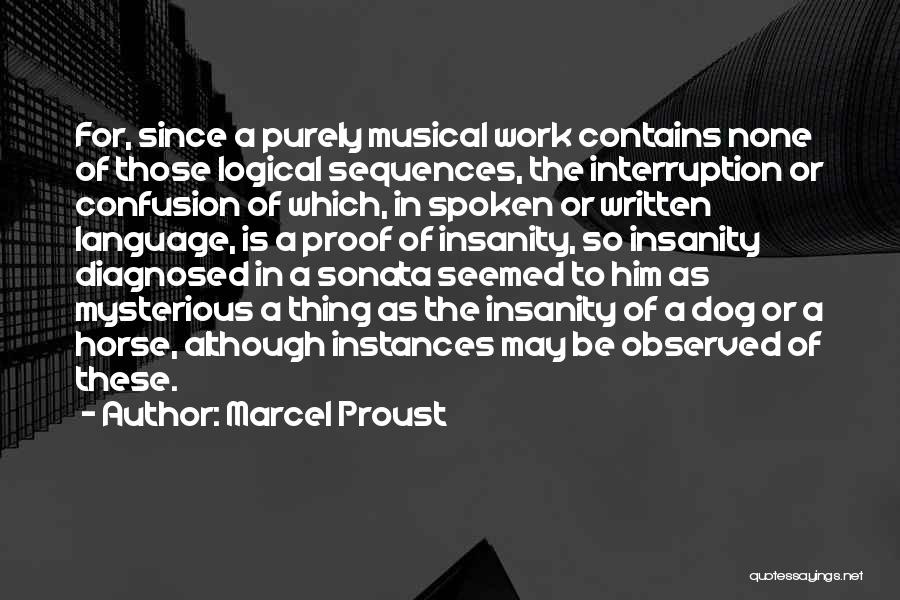 For, since a purely musical work contains none of those logical sequences, the interruption or confusion of which, in spoken or written language, is a proof of insanity, so insanity diagnosed in a sonata seemed to him as mysterious a thing as the insanity of a dog or a horse, although instances may be observed of these.

- Author: Marcel Proust

quotessayings.net